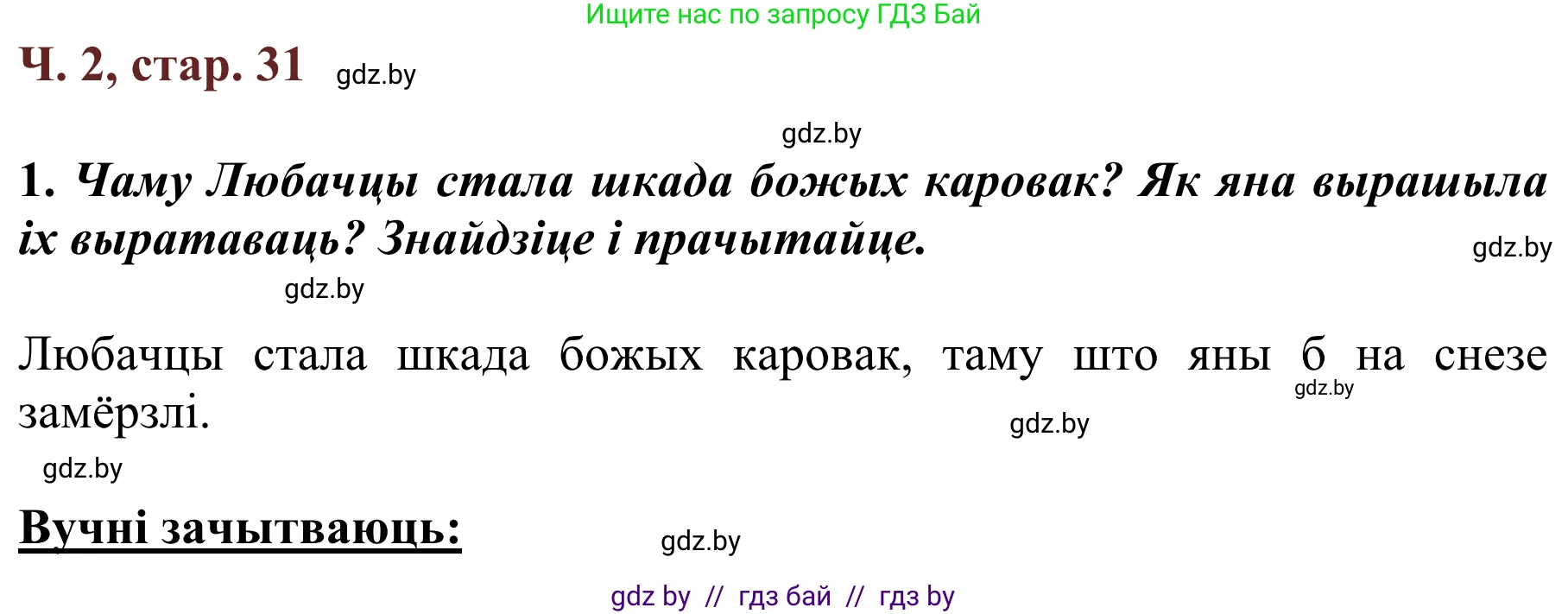 Ищите нас по запросу ГДЗ Бай

Ч. 2, стар. 31 gdz.by

gdz.by

1. Чаму Любачцы стала шкада божых каровак? Як яна вырашыла іх выратаваць? Знайдзіце і прачытайце. gdz.by

gdz.by

Любачцы стала шкада божых каровак, таму што яны б на снезе замёрзлі. gdz.by

gdz.by

gdz.by

Вучні зачытваюць: gdz.by

gdz by // гдз бай // гдз by